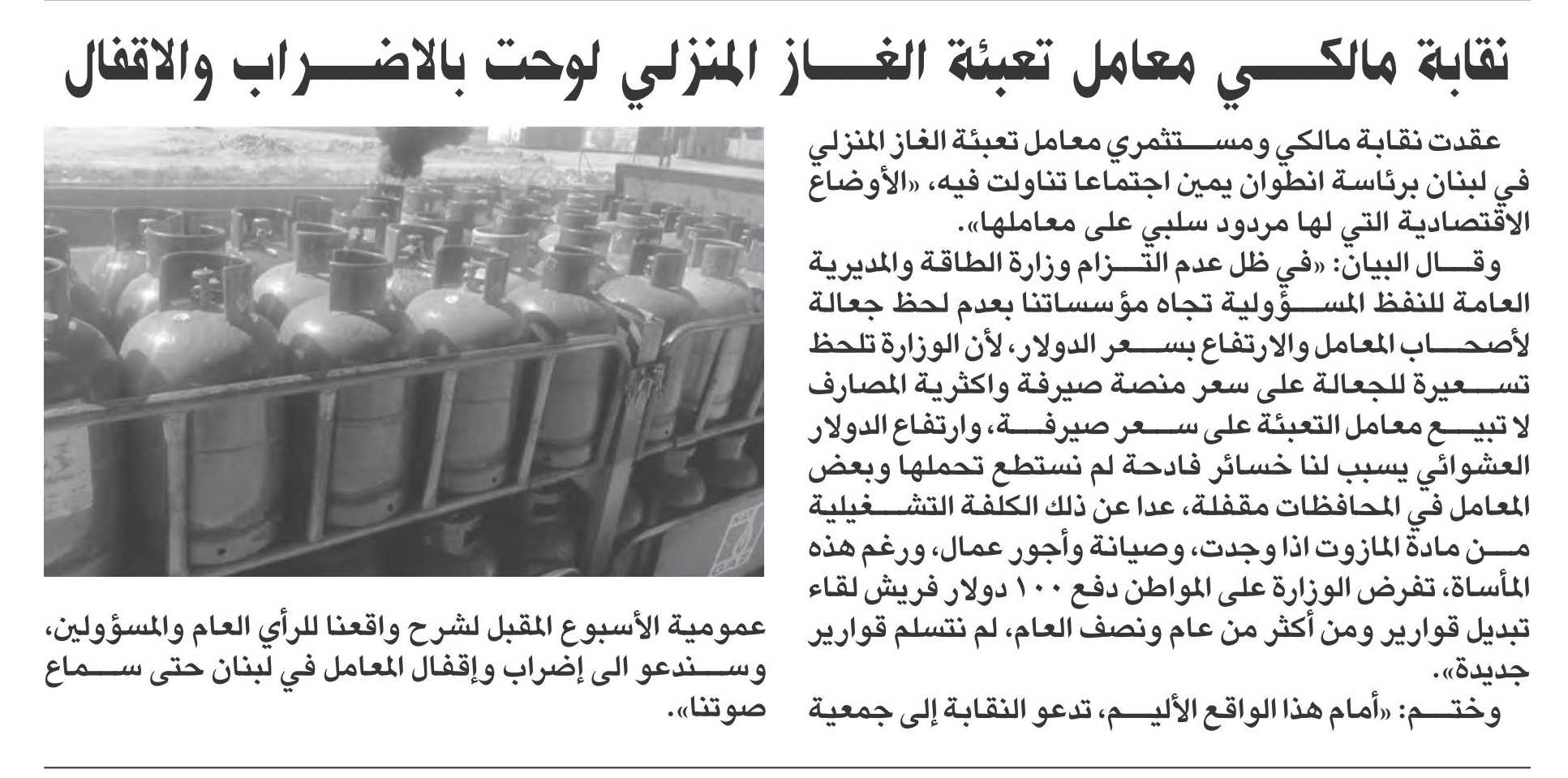 نقابة مالكي معامل تعبئة الغاز المنزلي لوحت بالاضراب والاقفال

عقدت نقابة مالكي ومستثمري معامل تعبئة الغاز المنزلي في لبنان برئاسة انطوان يمين اجتماعا تناولت فيه، «الأوضاع الاقتصادية التي لها مردود سلبي على معاملها».

وقال البيان: «في ظل عدم التزام وزارة الطاقة والمديرية العامة للنفط المسؤولية تجاه مؤسساتنا بعدم لحظ جعالة لأصحاب المعامل والارتفاع بسعر الدولار، لأن الوزارة تلحظ تسعيرة للجعالة على سعر منصة صيرفة واكثرية المصارف لا تبيع معامل التعبئة على سعر صيرفة، وارتفاع الدولار العشوائي يسبب لنا خسائر فادحة لم نستطع تحملها وبعض المعامل في المحافظات مقفلة، عدا عن ذلك الكلفة التشغيلية من مادة المازوت اذا وجدت، وصيانة وأجور عمال، ورغم هذه المأساة، تفرض الوزارة على المواطن دفع ١٠٠ دولار فريش لقاء تبديل قوارير ومن أكثر من عام ونصف العام، لم نتسلم قوارير جديدة».

وختم: «أمام هذا الواقع الأليم، تدعو النقابة إلى جمعية عمومية الأسبوع المقبل لشرح واقعنا للرأي العام والمسؤولين، وسندعو الى إضراب وإقفال المعامل في لبنان حتى سماع صوتنا».